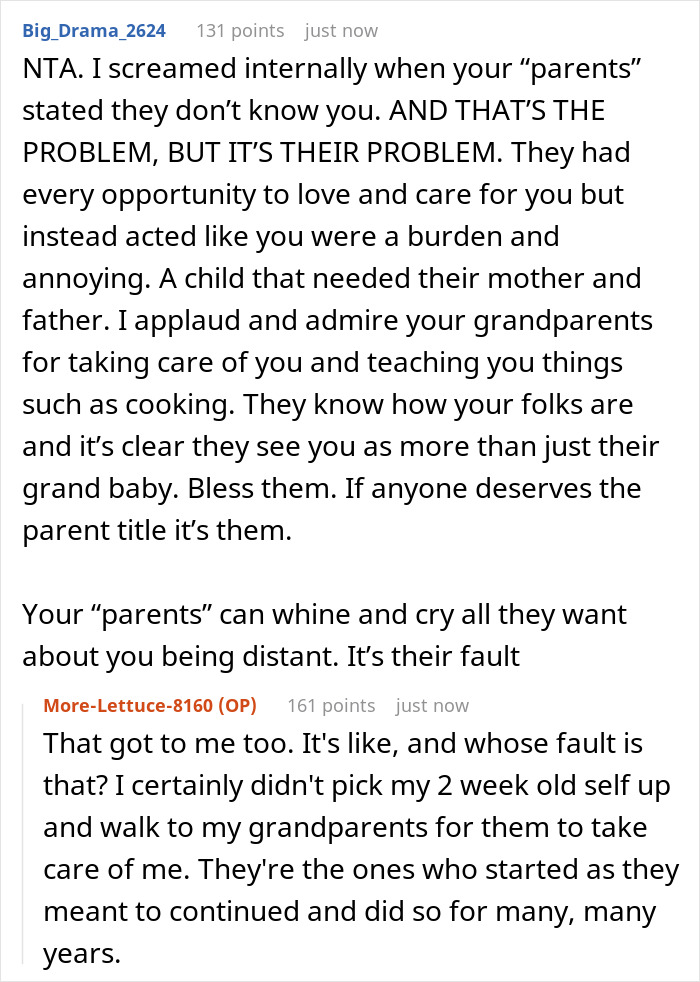 Big_Drama_2624 131 points just now

NTA. I screamed internally when your “parents” stated they don’t know you. AND THAT’S THE PROBLEM, BUT IT’S THEIR PROBLEM. They had every opportunity to love and care for you but instead acted like you were a burden and annoying. A child that needed their mother and father. I applaud and admire your grandparents for taking care of you and teaching you things such as cooking. They know how your folks are and it’s clear they see you as more than just their grand baby. Bless them. If anyone deserves the parent title it’s them.

Your “parents” can whine and cry all they want about you being distant. It’s their fault

More-Lettuce-8160 (OP) 161 points just now

That got to me too. It's like, and whose fault is that? I certainly didn't pick my 2 week old self up and walk to my grandparents for them to take care of me. They're the ones who started as they meant to continued and did so for many, many years.